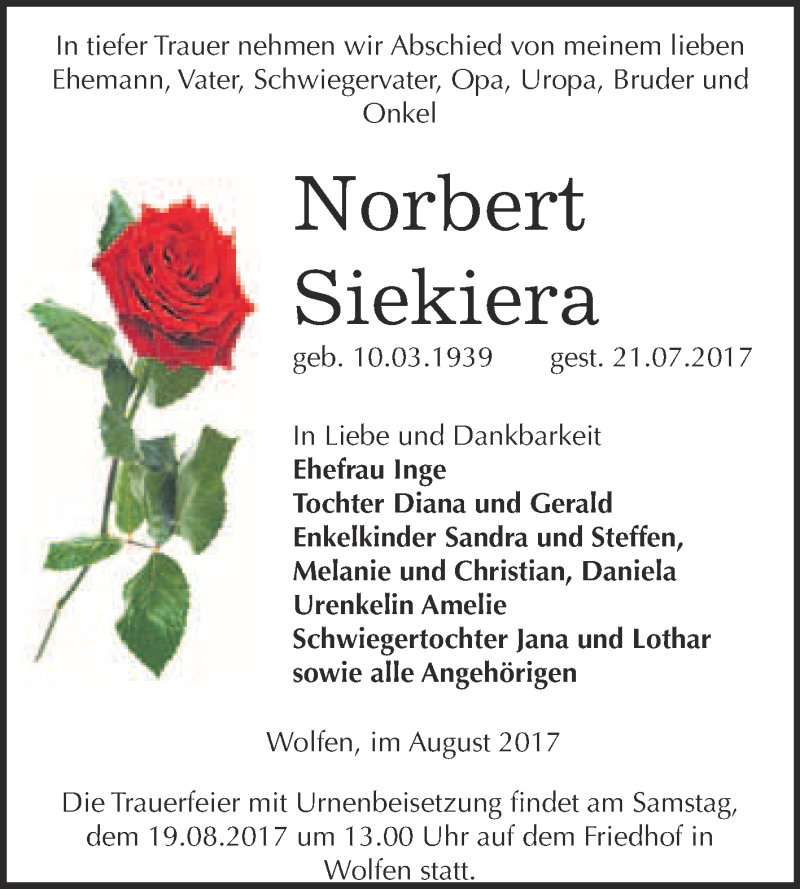 In tiefer Trauer nehmen wir Abschied von meinem lieben Ehemann, Vater, Schwiegervater, Opa, Uropa, Bruder und Onkel

Norbert
Siekiera

geb. 10.03.1939 gest. 21.07.2017

In Liebe und Dankbarkeit
Ehefrau Inge
Tochter Diana und Gerald
Enkelkinder Sandra und Steffen, Melanie und Christian, Daniela
Urenkelin Amelie
Schwiegertochter Jana und Lothar
sowie alle Angehörigen

Wolfen, im August 2017

Die Trauerfeier mit Urnenbeisetzung findet am Samstag, dem 19.08.2017 um 13.00 Uhr auf dem Friedhof in Wolfen statt.